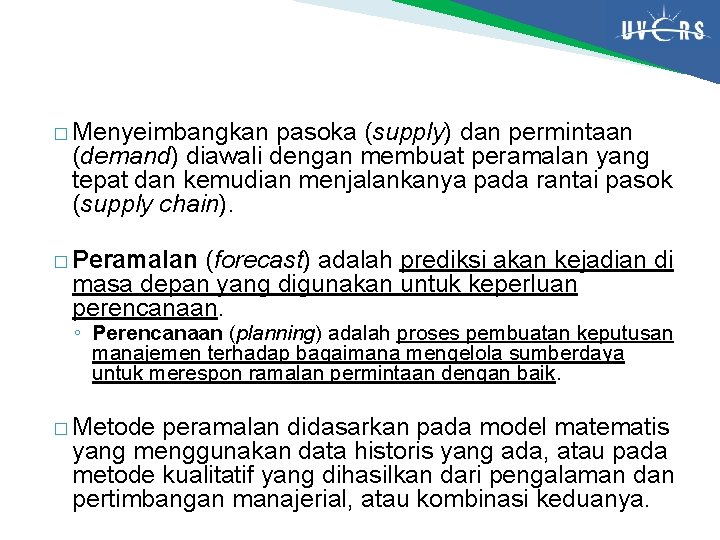 UVERS

□ Menyeimbangkan pasoka (supply) dan permintaan (demand) diawali dengan membuat peramalan yang tepat dan kemudian menjalankanya pada rantai pasok (supply chain).

□ Peramalan (forecast) adalah prediksi akan kejadian di masa depan yang digunakan untuk keperluan perencanaan.

◦ Perencanaan (planning) adalah proses pembuatan keputusan manajemen terhadap bagaimana mengelola sumberdaya untuk merespon ramalan permintaan dengan baik.

□ Metode peramalan didasarkan pada model matematis yang menggunakan data historis yang ada, atau pada metode kualitatif yang dihasilkan dari pengalaman dan pertimbangan manajerial, atau kombinasi keduanya.